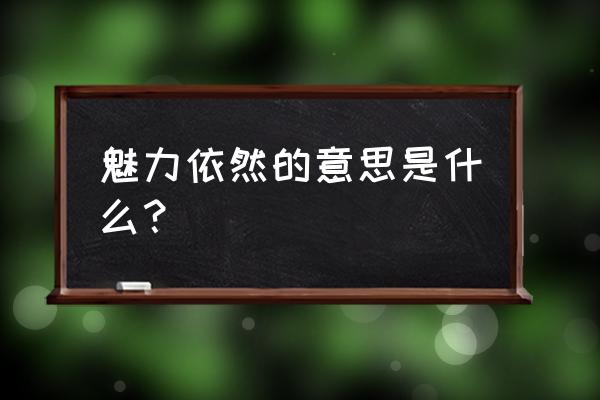 魅力依然的意思是什么？